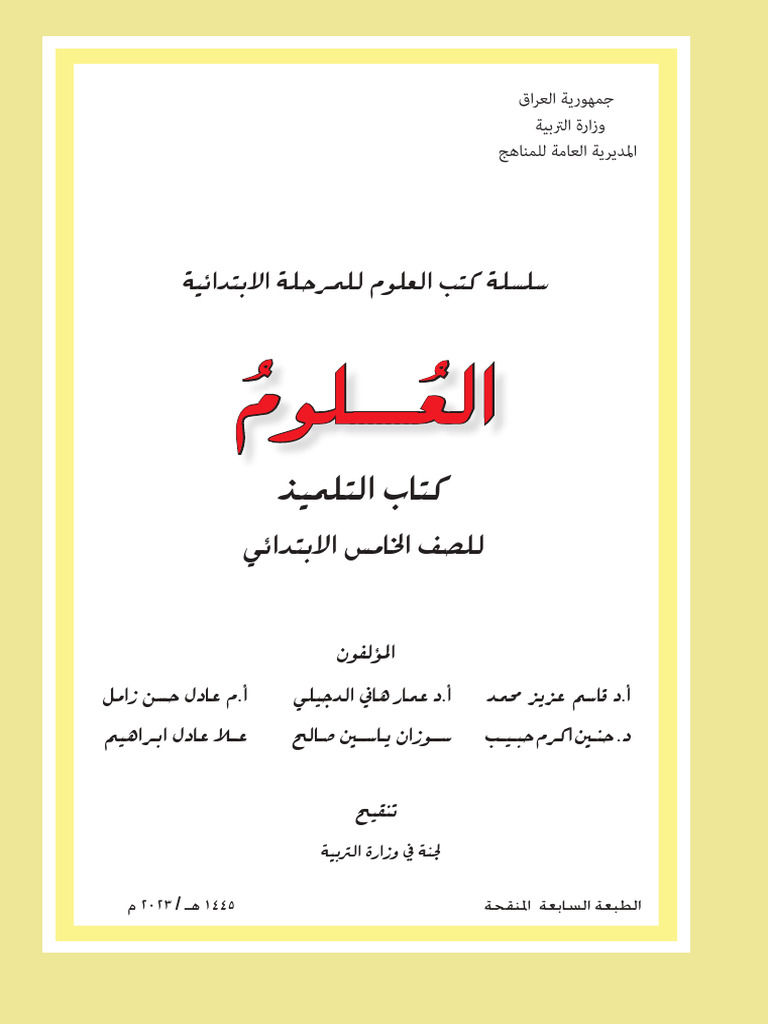 جمهورية العراق
وزارة التربية
المديرية العامة للمناهج

سلسلة كتب العلوم للمرحلة الابتدائية

العُلومُ

كتاب التلميذ

للصف الخامس الابتدائي

المؤلفون

أ.د قاسم عزيز محمد    أ.د عمار هاني الدجيلي    أ.م عادل حسن زامل

د. حنين اكرم حبيب    سوزان ياسين صالح    علا عادل ابراهيم

تنقيح

لجنة في وزارة التربية

الطبعة السابعة المنقحة    ١٤٤٥ هـ / ٢٠٢٣ م